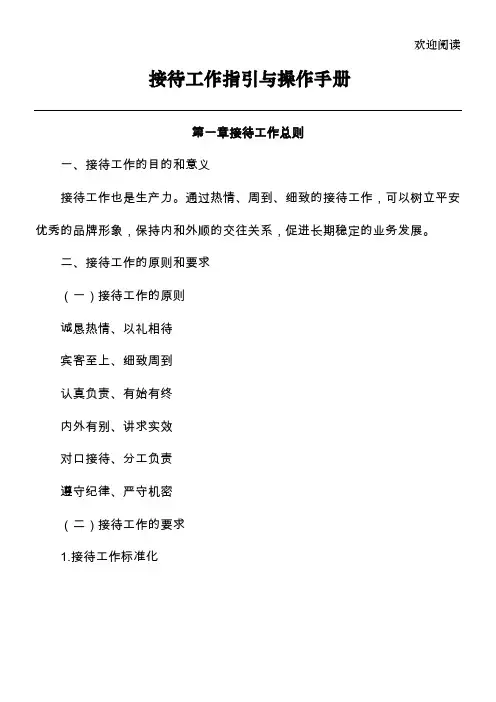 欢迎阅读

接待工作指引与操作手册

第一章接待工作总则

一、接待工作的目的和意义

接待工作也是生产力。通过热情、周到、细致的接待工作，可以树立平安优秀的品牌形象，保持内和外顺的交往关系，促进长期稳定的业务发展。

二、接待工作的原则和要求

（一）接待工作的原则

诚恳热情、以礼相待

宾客至上、细致周到

认真负责、有始有终

内外有别、讲求实效

对口接待、分工负责

遵守纪律、严守机密

（二）接待工作的要求

1.接待工作标准化